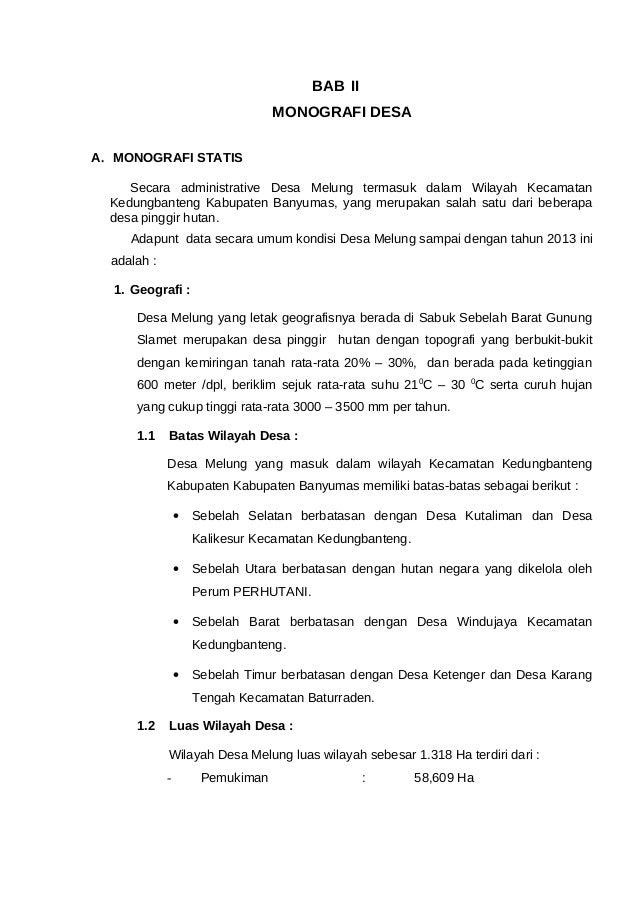 BAB II

MONOGRAFI DESA

A. MONOGRAFI STATIS

Secara administrative Desa Melung termasuk dalam Wilayah Kecamatan Kedungbanteng Kabupaten Banyumas, yang merupakan salah satu dari beberapa desa pinggir hutan.

Adapunt data secara umum kondisi Desa Melung sampai dengan tahun 2013 ini adalah :

1. Geografi :

Desa Melung yang letak geografisnya berada di Sabuk Sebelah Barat Gunung Slamet merupakan desa pinggir hutan dengan topografi yang berbukit-bukit dengan kemiringan tanah rata-rata 20% – 30%, dan berada pada ketinggian 600 meter /dpl, beriklim sejuk rata-rata suhu $21^0$C – 30 $^0$C serta curuh hujan yang cukup tinggi rata-rata 3000 – 3500 mm per tahun.

1.1 Batas Wilayah Desa :

Desa Melung yang masuk dalam wilayah Kecamatan Kedungbanteng Kabupaten Kabupaten Banyumas memiliki batas-batas sebagai berikut :

• Sebelah Selatan berbatasan dengan Desa Kutaliman dan Desa Kalikesur Kecamatan Kedungbanteng.

• Sebelah Utara berbatasan dengan hutan negara yang dikelola oleh Perum PERHUTANI.

• Sebelah Barat berbatasan dengan Desa Windujaya Kecamatan Kedungbanteng.

• Sebelah Timur berbatasan dengan Desa Ketenger dan Desa Karang Tengah Kecamatan Baturraden.

1.2 Luas Wilayah Desa :

Wilayah Desa Melung luas wilayah sebesar 1.318 Ha terdiri dari :

- Pemukiman : 58,609 Ha